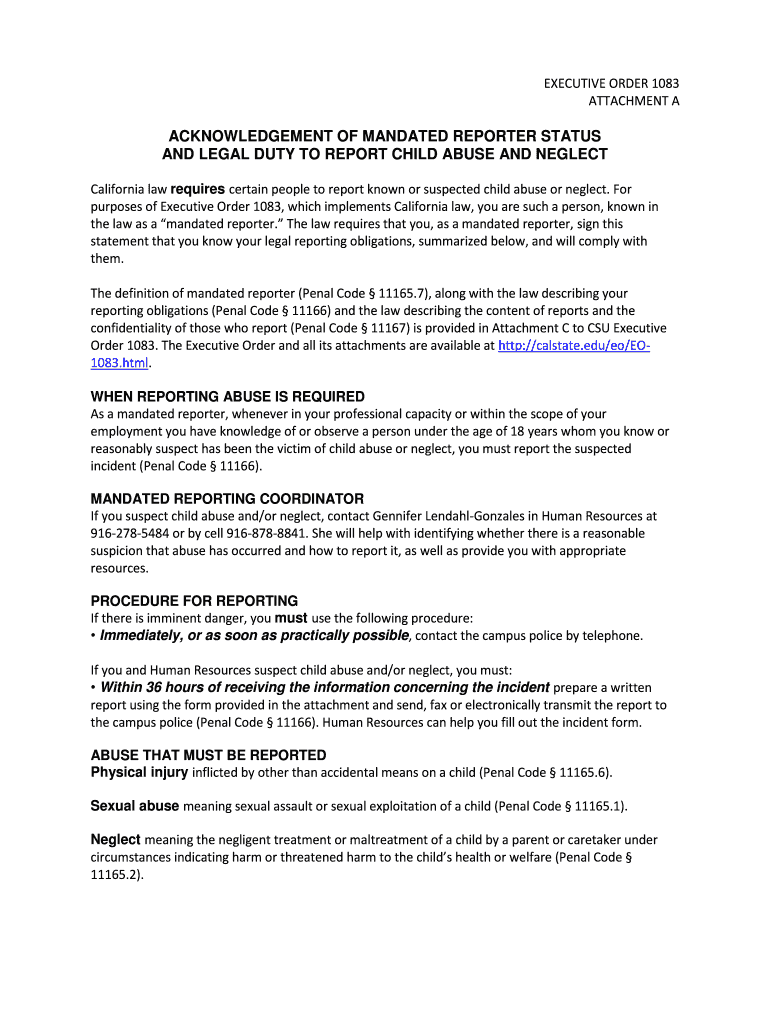 EXECUTIVE ORDER 1083
ATTACHMENT A

ACKNOWLEDGEMENT OF MANDATED REPORTER STATUS AND LEGAL DUTY TO REPORT CHILD ABUSE AND NEGLECT

California law requires certain people to report known or suspected child abuse or neglect. For purposes of Executive Order 1083, which implements California law, you are such a person, known in the law as a "mandated reporter." The law requires that you, as a mandated reporter, sign this statement that you know your legal reporting obligations, summarized below, and will comply with them.

The definition of mandated reporter (Penal Code § 11165.7), along with the law describing your reporting obligations (Penal Code § 11166) and the law describing the content of reports and the confidentiality of those who report (Penal Code § 11167) is provided in Attachment C to CSU Executive Order 1083. The Executive Order and all its attachments are available at http://calstate.edu/eo/EO-1083.html.

WHEN REPORTING ABUSE IS REQUIRED
As a mandated reporter, whenever in your professional capacity or within the scope of your employment you have knowledge of or observe a person under the age of 18 years whom you know or reasonably suspect has been the victim of child abuse or neglect, you must report the suspected incident (Penal Code § 11166).

MANDATED REPORTING COORDINATOR
If you suspect child abuse and/or neglect, contact Gennifer Lendahl-Gonzales in Human Resources at 916-278-5484 or by cell 916-878-8841. She will help with identifying whether there is a reasonable suspicion that abuse has occurred and how to report it, as well as provide you with appropriate resources.

PROCEDURE FOR REPORTING
If there is imminent danger, you must use the following procedure:
• Immediately, or as soon as practically possible, contact the campus police by telephone.

If you and Human Resources suspect child abuse and/or neglect, you must:
• Within 36 hours of receiving the information concerning the incident prepare a written report using the form provided in the attachment and send, fax or electronically transmit the report to the campus police (Penal Code § 11166). Human Resources can help you fill out the incident form.

ABUSE THAT MUST BE REPORTED
Physical injury inflicted by other than accidental means on a child (Penal Code § 11165.6).

Sexual abuse meaning sexual assault or sexual exploitation of a child (Penal Code § 11165.1).

Neglect meaning the negligent treatment or maltreatment of a child by a parent or caretaker under circumstances indicating harm or threatened harm to the child's health or welfare (Penal Code § 11165.2).